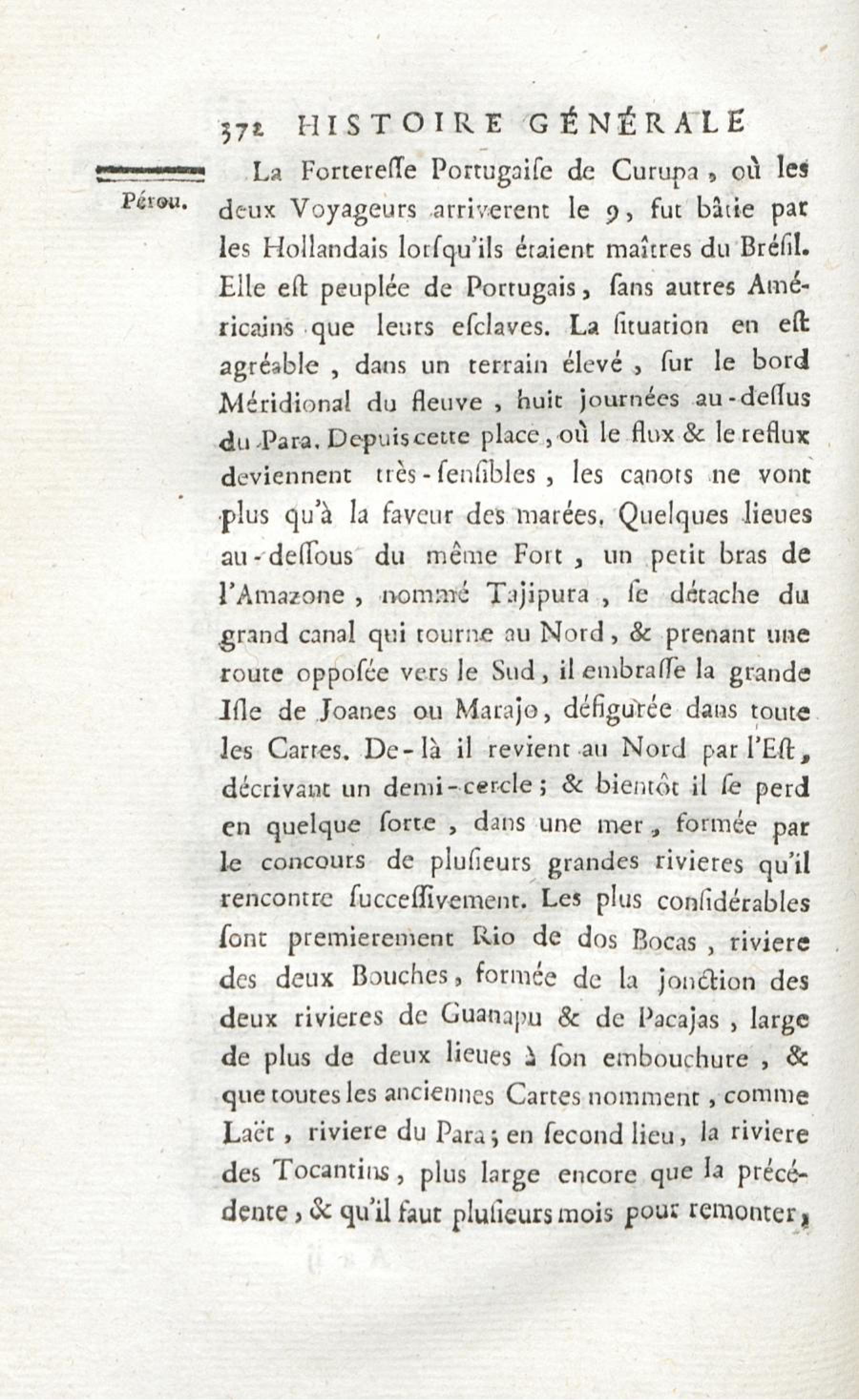 372 HISTOIRE GÉNÉRALE

Pérou.

La Forteresse Portugaise de Curupa, où les deux Voyageurs arriverent le 9, fut bâtie par les Hollandais lorsqu'ils étaient maîtres du Brésil. Elle est peuplée de Portugais, sans autres Américains que leurs esclaves. La situation en est agréable, dans un terrain élevé, sur le bord Méridional du fleuve, huit journées au-dessus du Para. Depuis cette place, où le flux & le reflux deviennent très-sensibles, les canots ne vont plus qu'à la faveur des marées. Quelques lieues au-dessous du même Fort, un petit bras de l'Amazone, nommé Tajipura, se détache du grand canal qui tourne au Nord, & prenant une route opposée vers le Sud, il embrasse la grande Isle de Joanes ou Marajo, défigurée dans toute les Cartes. De-là il revient au Nord par l'Est, décrivant un demi-cercle; & bientôt il se perd en quelque sorte, dans une mer, formée par le concours de plusieurs grandes rivieres qu'il rencontre successivement. Les plus considérables sont premierement Rio de dos Bocas, riviere des deux Bouches, formée de la jonction des deux rivieres de Guanapu & de Pacajas, large de plus de deux lieues à son embouchure, & que toutes les anciennes Cartes nomment, comme Laët, riviere du Para; en second lieu, la riviere des Tocantins, plus large encore que la précédente, & qu'il faut plusieurs mois pour remonter,